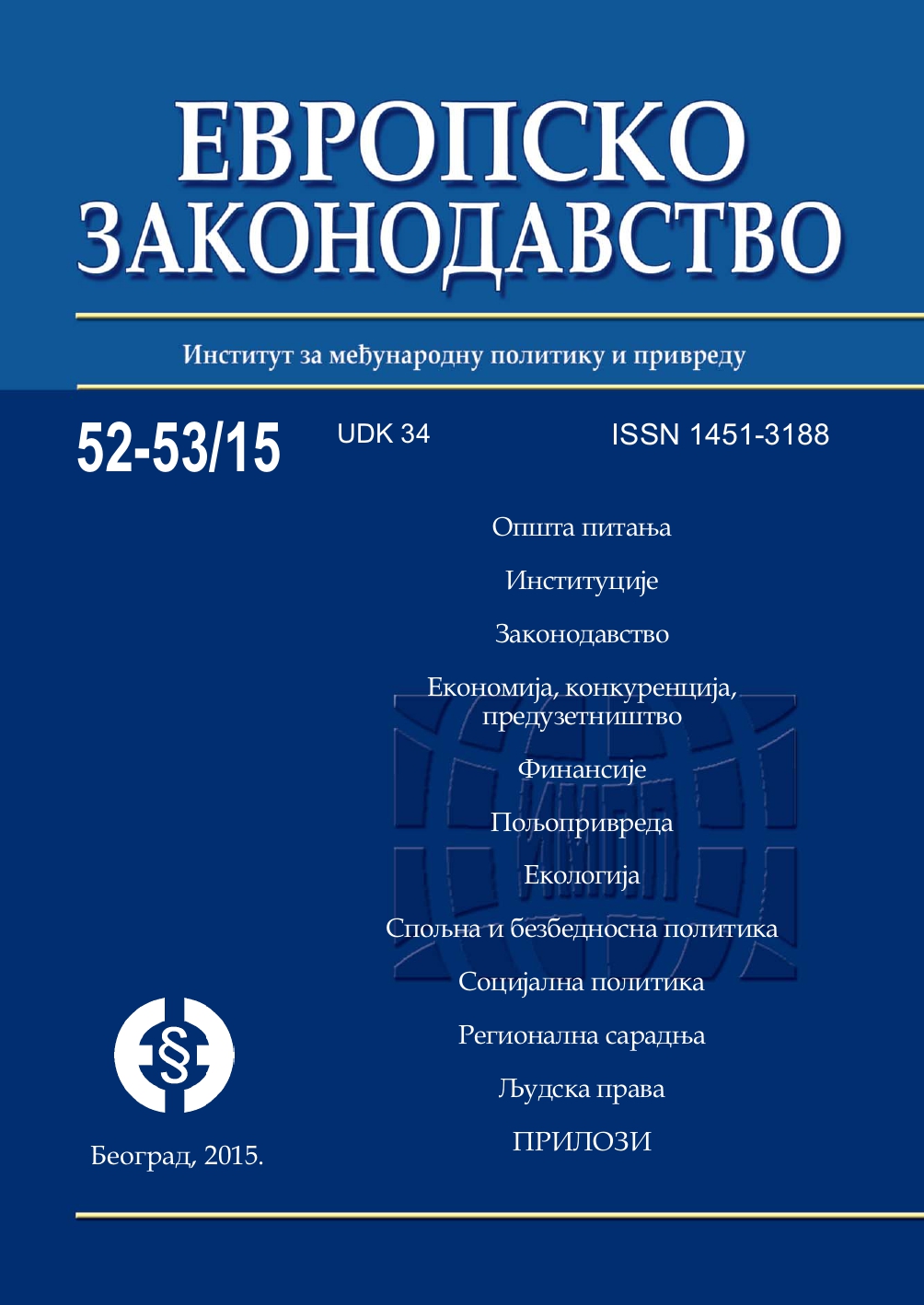 ЕВРОПСКО ЗАКОНОДАВСТВО

Институт за међународну политику и привреду

52-53/15

UDK 34

ISSN 1451-3188

Општа питања

Институције

Законодавство

Економија, конкуренција, предузетништво

Финансије

Пољопривреда

Екологија

Спољна и безбедносна политика

Социјална политика

Регионална сарадња

Људска права

ПРИЛОЗИ

§

Београд, 2015.